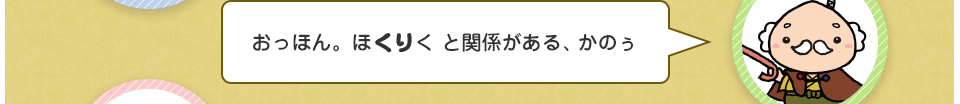 おっほん。ほくりく と関係がある、かのぅ